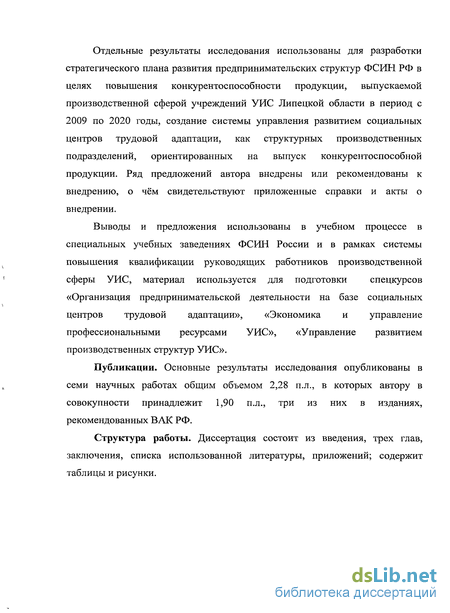 Отдельные результаты исследования использованы для разработки стратегического плана развития предпринимательских структур ФСИН РФ в целях повышения конкурентоспособности продукции, выпускаемой производственной сферой учреждений УИС Липецкой области в период с 2009 по 2020 годы, создание системы управления развитием социальных центров трудовой адаптации, как структурных производственных подразделений, ориентированных на выпуск конкурентоспособной продукции. Ряд предложений автора внедрены или рекомендованы к внедрению, о чём свидетельствуют приложенные справки и акты о внедрении.

Выводы и предложения использованы в учебном процессе в специальных учебных заведениях ФСИН России и в рамках системы повышения квалификации руководящих работников производственной сферы УИС, материал используется для подготовки спецкурсов «Организация предпринимательской деятельности на базе социальных центров трудовой адаптации», «Экономика и управление профессиональными ресурсами УИС», «Управление развитием производственных структур УИС».

Публикации. Основные результаты исследования опубликованы в семи научных работах общим объемом 2,28 п.л., в которых автору в совокупности принадлежит 1,90 п.л., три из них в изданиях, рекомендованных ВАК РФ.

Структура работы. Диссертация состоит из введения, трех глав, заключения, списка использованной литературы, приложений; содержит таблицы и рисунки.

dsLib.net
библиотека диссертаций